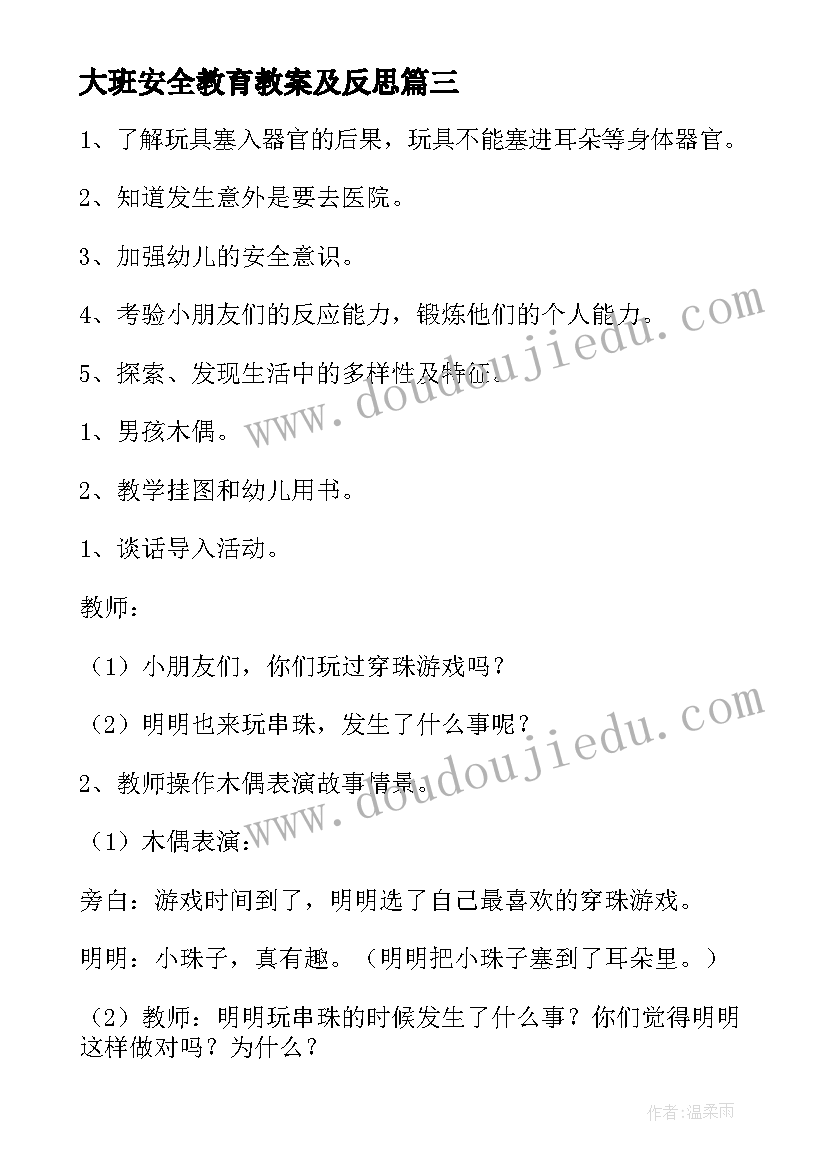 大班安全教育教案及反思篇三

1、了解玩具塞入器官的后果，玩具不能塞进耳朵等身体器官。

2、知道发生意外是要去医院。

3、加强幼儿的安全意识。

4、考验小朋友们的反应能力，锻炼他们的个人能力。

5、探索、发现生活中的多样性及特征。

1、男孩木偶。

2、教学挂图和幼儿用书。

1、谈话导入活动。

教师：

（1）小朋友们，你们玩过穿珠游戏吗？

（2）明明也来玩串珠，发生了什么事呢？

2、教师操作木偶表演故事情景。

（1）木偶表演：

旁白：游戏时间到了，明明选了自己最喜欢的穿珠游戏。

明明：小珠子，真有趣。（明明把小珠子塞到了耳朵里。）

（2）教师：明明玩串珠的时候发生了什么事？你们觉得明明这样做对吗？为什么？

www.doudoujiedu.com

www.doudoujiedu.com

作者：温柔雨